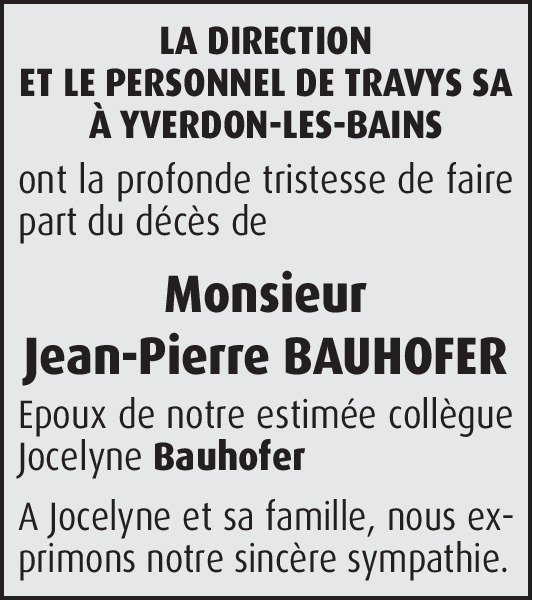 LA DIRECTION
ET LE PERSONNEL DE TRAVYS SA
À YVERDON-LES-BAINS

ont la profonde tristesse de faire part du décès de

Monsieur
Jean-Pierre BAUHOFER

Epoux de notre estimée collègue Jocelyne Bauhofer

A Jocelyne et sa famille, nous exprimons notre sincère sympathie.